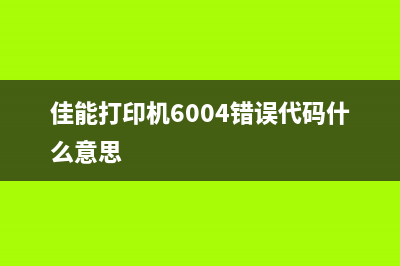 佳能打印机6004错误代码什么意思